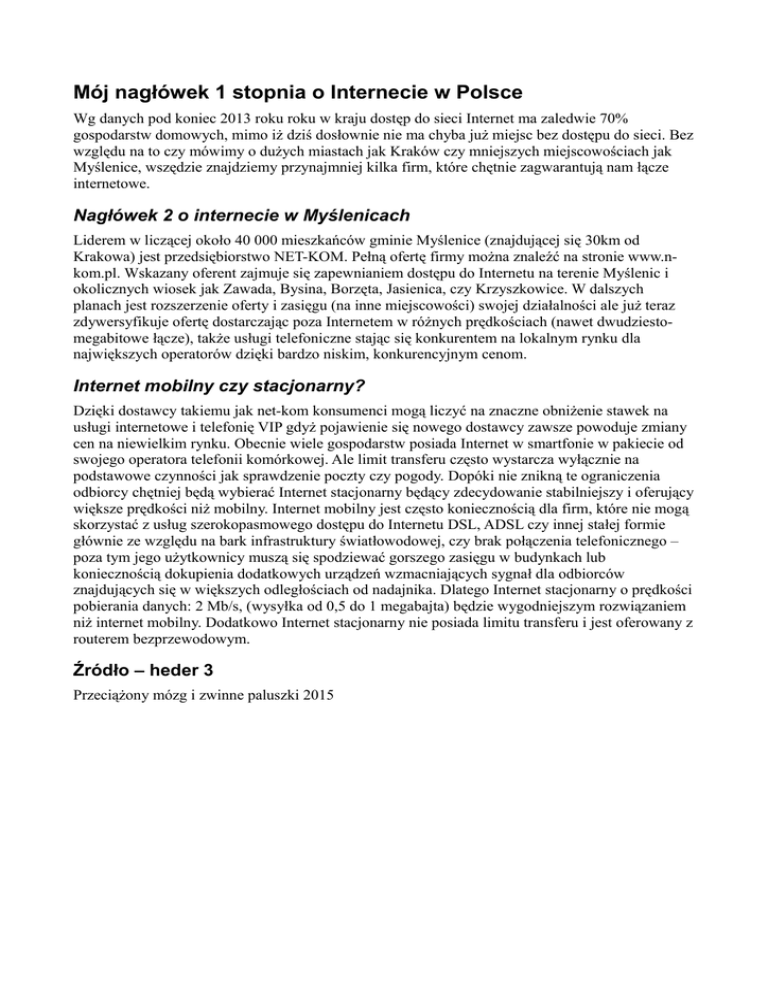 Mój nagłówek 1 stopnia o Internecie w Polsce

Wg danych pod koniec 2013 roku roku w kraju dostęp do sieci Internet ma zaledwie 70% gospodarstw domowych, mimo iż dziś dosłownie nie ma chyba już miejsc bez dostępu do sieci. Bez względu na to czy mówimy o dużych miastach jak Kraków czy mniejszych miejscowościach jak Myślenice, wszędzie znajdziemy przynajmniej kilka firm, które chętnie zagwarantują nam łącze internetowe.

Nagłówek 2 o internecie w Myślenicach

Liderem w liczącej około 40 000 mieszkańców gminie Myślenice (znajdującej się 30km od Krakowa) jest przedsiębiorstwo NET-KOM. Pełną ofertę firmy można znaleźć na stronie www.n-kom.pl. Wskazany oferent zajmuje się zapewnianiem dostępu do Internetu na terenie Myślenic i okolicznych wiosek jak Zawada, Bysina, Borzęta, Jasienica, czy Krzyszkowice. W dalszych planach jest rozszerzenie oferty i zasięgu (na inne miejscowości) swojej działalności ale już teraz zdywersyfikuje ofertę dostarczając poza Internetem w różnych prędkościach (nawet dwudziesto-megabitowe łącze), także usługi telefoniczne stając się konkurentem na lokalnym rynku dla największych operatorów dzięki bardzo niskim, konkurencyjnym cenom.

Internet mobilny czy stacjonarny?

Dzięki dostawcy takiemu jak net-kom konsumenci mogą liczyć na znaczne obniżenie stawek na usługi internetowe i telefonię VIP gdyż pojawienie się nowego dostawcy zawsze powoduje zmiany cen na niewielkim rynku. Obecnie wiele gospodarstw posiada Internet w smartfonie w pakiecie od swojego operatora telefonii komórkowej. Ale limit transferu często wystarcza wyłącznie na podstawowe czynności jak sprawdzenie poczty czy pogody. Dopóki nie znikną te ograniczenia odbiorcy chętniej będą wybierać Internet stacjonarny będący zdecydowanie stabilniejszy i oferujący większe prędkości niż mobilny. Internet mobilny jest często koniecznością dla firm, które nie mogą skorzystać z usług szerokopasmowego dostępu do Internetu DSL, ADSL czy innej stałej formie głównie ze względu na bark infrastruktury światłowodowej, czy brak połączenia telefonicznego – poza tym jego użytkownicy muszą się spodziewać gorszego zasięgu w budynkach lub koniecznością dokupienia dodatkowych urządzeń wzmacniających sygnał dla odbiorców znajdujących się w większych odległościach od nadajnika. Dlatego Internet stacjonarny o prędkości pobierania danych: 2 Mb/s, (wysyłka od 0,5 do 1 megabajta) będzie wygodniejszym rozwiązaniem niż internet mobilny. Dodatkowo Internet stacjonarny nie posiada limitu transferu i jest oferowany z routerem bezprzewodowym.

Źródło – heder 3

Przeciążony mózg i zwinne paluszki 2015